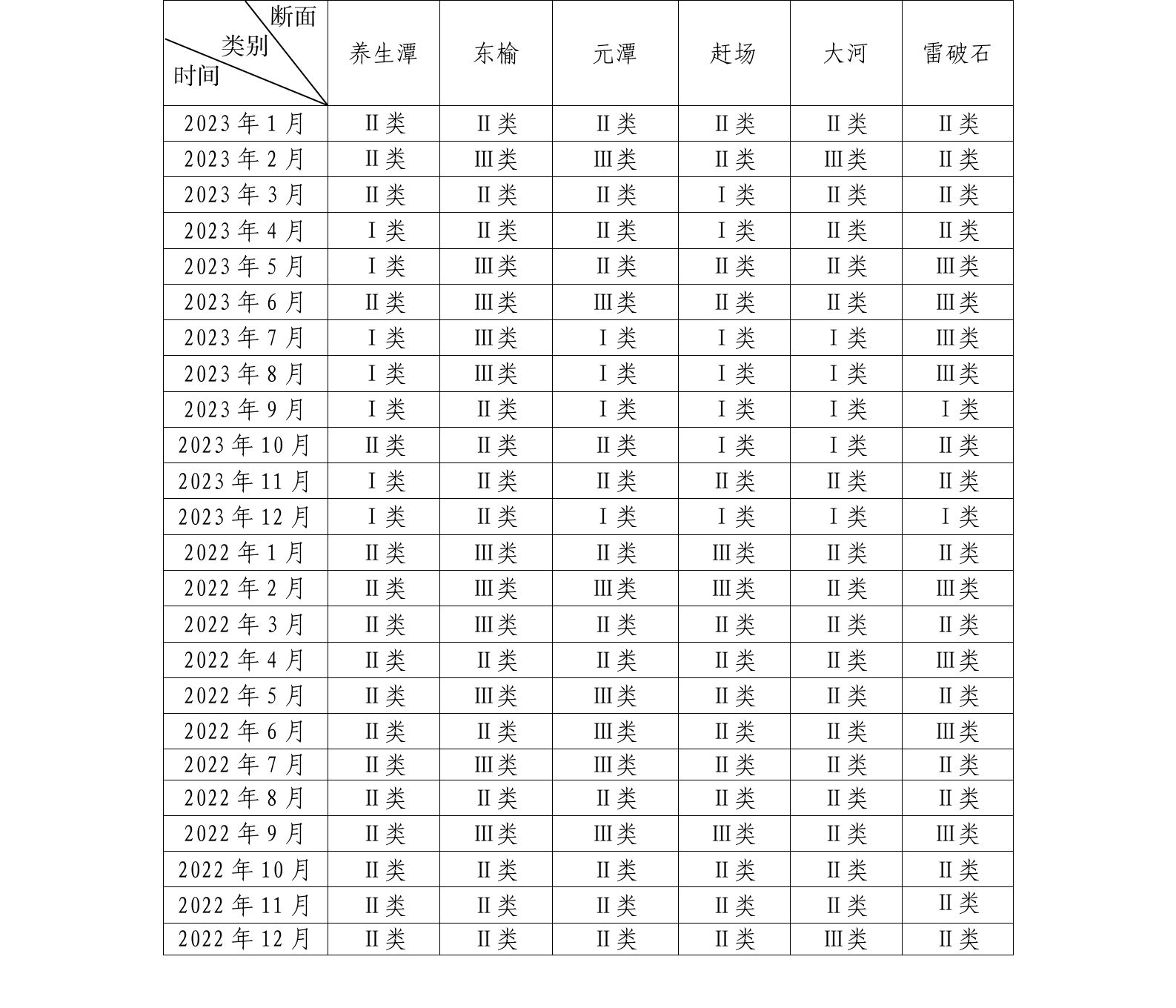 | 断面 类别 时间 | 养生潭 | 东榆 | 元潭 | 赶场 | 大河 | 雷破石 |
|---|---|---|---|---|---|---|
| 2023 年 1 月 | Ⅱ类 | Ⅱ类 | Ⅱ类 | Ⅱ类 | Ⅱ类 | Ⅱ类 |
| 2023 年 2 月 | Ⅱ类 | Ⅲ类 | Ⅲ类 | Ⅱ类 | Ⅲ类 | Ⅱ类 |
| 2023 年 3 月 | Ⅱ类 | Ⅱ类 | Ⅱ类 | Ⅰ类 | Ⅱ类 | Ⅱ类 |
| 2023 年 4 月 | Ⅰ类 | Ⅱ类 | Ⅱ类 | Ⅰ类 | Ⅱ类 | Ⅱ类 |
| 2023 年 5 月 | Ⅰ类 | Ⅲ类 | Ⅱ类 | Ⅱ类 | Ⅱ类 | Ⅲ类 |
| 2023 年 6 月 | Ⅱ类 | Ⅲ类 | Ⅲ类 | Ⅱ类 | Ⅱ类 | Ⅲ类 |
| 2023 年 7 月 | Ⅰ类 | Ⅲ类 | Ⅰ类 | Ⅰ类 | Ⅰ类 | Ⅲ类 |
| 2023 年 8 月 | Ⅰ类 | Ⅲ类 | Ⅰ类 | Ⅰ类 | Ⅰ类 | Ⅲ类 |
| 2023 年 9 月 | Ⅰ类 | Ⅱ类 | Ⅰ类 | Ⅰ类 | Ⅰ类 | Ⅰ类 |
| 2023 年 10 月 | Ⅱ类 | Ⅱ类 | Ⅱ类 | Ⅰ类 | Ⅰ类 | Ⅱ类 |
| 2023 年 11 月 | Ⅰ类 | Ⅱ类 | Ⅱ类 | Ⅱ类 | Ⅱ类 | Ⅱ类 |
| 2023 年 12 月 | Ⅰ类 | Ⅱ类 | Ⅰ类 | Ⅰ类 | Ⅰ类 | Ⅰ类 |
| 2022 年 1 月 | Ⅱ类 | Ⅲ类 | Ⅱ类 | Ⅲ类 | Ⅱ类 | Ⅱ类 |
| 2022 年 2 月 | Ⅱ类 | Ⅲ类 | Ⅲ类 | Ⅲ类 | Ⅱ类 | Ⅲ类 |
| 2022 年 3 月 | Ⅱ类 | Ⅲ类 | Ⅱ类 | Ⅱ类 | Ⅱ类 | Ⅱ类 |
| 2022 年 4 月 | Ⅱ类 | Ⅱ类 | Ⅱ类 | Ⅱ类 | Ⅱ类 | Ⅲ类 |
| 2022 年 5 月 | Ⅱ类 | Ⅲ类 | Ⅲ类 | Ⅱ类 | Ⅱ类 | Ⅱ类 |
| 2022 年 6 月 | Ⅱ类 | Ⅱ类 | Ⅲ类 | Ⅱ类 | Ⅱ类 | Ⅲ类 |
| 2022 年 7 月 | Ⅱ类 | Ⅲ类 | Ⅲ类 | Ⅱ类 | Ⅱ类 | Ⅱ类 |
| 2022 年 8 月 | Ⅱ类 | Ⅱ类 | Ⅱ类 | Ⅱ类 | Ⅱ类 | Ⅱ类 |
| 2022 年 9 月 | Ⅱ类 | Ⅲ类 | Ⅲ类 | Ⅲ类 | Ⅱ类 | Ⅲ类 |
| 2022 年 10 月 | Ⅱ类 | Ⅱ类 | Ⅱ类 | Ⅱ类 | Ⅱ类 | Ⅱ类 |
| 2022 年 11 月 | Ⅱ类 | Ⅱ类 | Ⅱ类 | Ⅱ类 | Ⅱ类 | Ⅱ类 |
| 2022 年 12 月 | Ⅱ类 | Ⅱ类 | Ⅱ类 | Ⅱ类 | Ⅲ类 | Ⅱ类 |